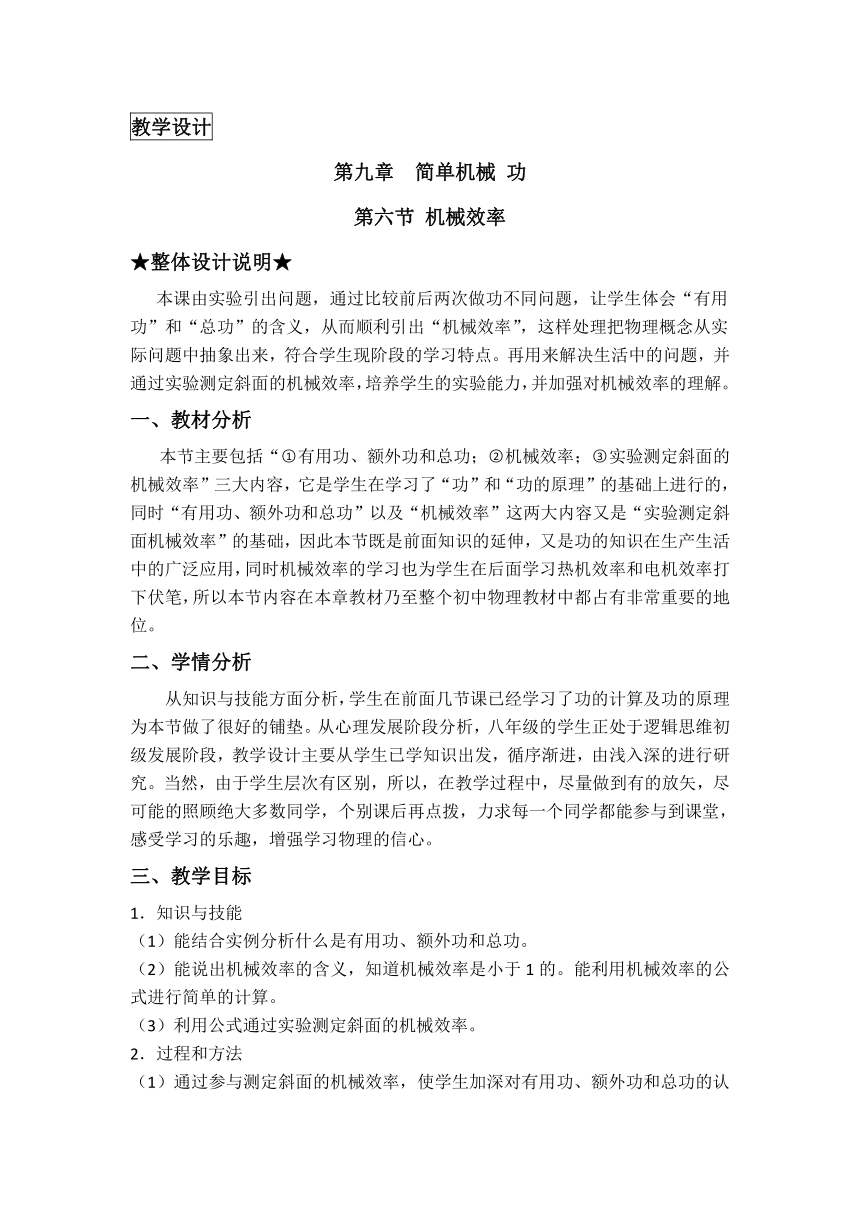 教学设计

第九章 简单机械 功

第六节 机械效率

★整体设计说明★

本课由实验引出问题，通过比较前后两次做功不同问题，让学生体会“有用功”和“总功”的含义，从而顺利引出“机械效率”，这样处理把物理概念从实际问题中抽象出来，符合学生现阶段的学习特点。再用来解决生活中的问题，并通过实验测定斜面的机械效率，培养学生的实验能力，并加强对机械效率的理解。

一、教材分析

本节主要包括“①有用功、额外功和总功；②机械效率；③实验测定斜面的机械效率”三大内容，它是学生在学习了“功”和“功的原理”的基础上进行的，同时“有用功、额外功和总功”以及“机械效率”这两大内容又是“实验测定斜面机械效率”的基础，因此本节既是前面知识的延伸，又是功的知识在生产生活中的广泛应用，同时机械效率的学习也为学生在后面学习热机效率和电机效率打下伏笔，所以本节内容在本章教材乃至整个初中物理教材中都占有非常重要的地位。

二、学情分析

从知识与技能方面分析，学生在前面几节课已经学习了功的计算及功的原理为本节做了很好的铺垫。从心理发展阶段分析，八年级的学生正处于逻辑思维初级发展阶段，教学设计主要从学生已学知识出发，循序渐进，由浅入深的进行研究。当然，由于学生层次有区别，所以，在教学过程中，尽量做到有的放矢，尽可能的照顾绝大多数同学，个别课后再点拨，力求每一个同学都能参与到课堂，感受学习的乐趣，增强学习物理的信心。

三、教学目标

1．知识与技能
（1）能结合实例分析什么是有用功、额外功和总功。
（2）能说出机械效率的含义，知道机械效率是小于 1 的。能利用机械效率的公式进行简单的计算。
（3）利用公式通过实验测定斜面的机械效率。
2．过程和方法
（1）通过参与测定斜面的机械效率，使学生加深对有用功、额外功和总功的认